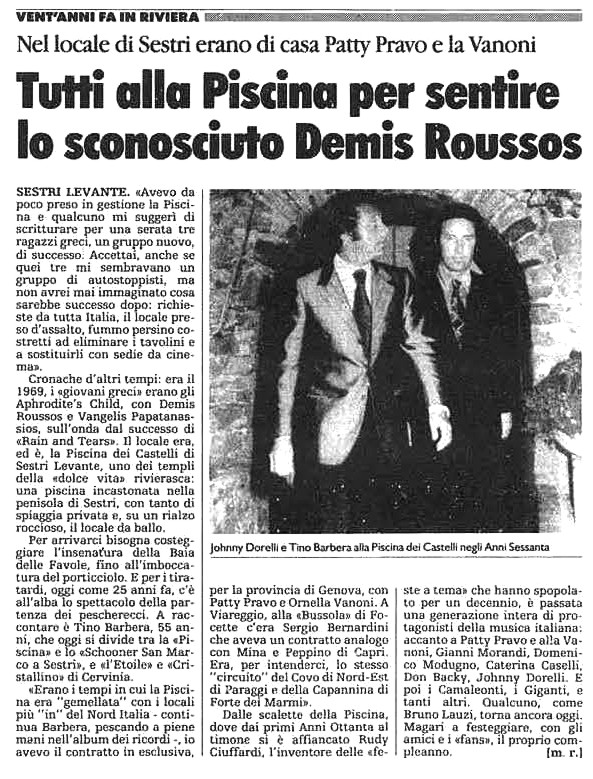 VENT'ANNI FA IN RIVIERA

Nel locale di Sestri erano di casa Patty Pravo e la Vanoni

Tutti alla Piscina per sentire lo sconosciuto Demis Roussos

SESTRI LEVANTE. «Avevo da poco preso in gestione la Piscina e qualcuno mi suggerì di scritturare per una serata tre ragazzi greci, un gruppo nuovo, di successo. Accettai, anche se quei tre mi sembravano un gruppo di autostoppisti, ma non avrei mai immaginato cosa sarebbe successo dopo: richieste da tutta Italia, il locale preso d'assalto, fummo persino costretti ad eliminare i tavolini e a sostituirli con sedie da cinema».

Cronache d'altri tempi: era il 1969, i «giovani greci» erano gli Aphrodite's Child, con Demis Roussos e Vangelis Papatanassios, sull'onda dal successo di «Rain and Tears». Il locale era, ed è, la Piscina dei Castelli di Sestri Levante, uno dei templi della «dolce vita» rivierasca: una piscina incastonata nella penisola di Sestri, con tanto di spiaggia privata e, su un rialzo roccioso, il locale da ballo.

Per arrivarci bisogna costeggiare l'insenatura della Baia delle Favole, fino all'imboccatura del porticciolo. E per i tiratardi, oggi come 25 anni fa, c'è all'alba lo spettacolo della partenza dei pescherecci. A raccontare è Tino Barbera, 55 anni, che oggi si divide tra la «Piscina» e lo «Schooner San Marco a Sestri», e «l'Etoile» e «Cristallino» di Cervinia.

«Erano i tempi in cui la Piscina era "gemellata" con i locali più "in" del Nord Italia - continua Barbera, pescando a piene mani nell'album dei ricordi -, io avevo il contratto in esclusiva, per la provincia di Genova, con Patty Pravo e Ornella Vanoni. A Viareggio, alla «Bussola» di Focette c'era Sergio Bernardini che aveva un contratto analogo con Mina e Peppino di Capri. Era, per intenderci, lo stesso "circuito" del Covo di Nord-Est di Paraggi e della Capannina di Forte dei Marmi».

Dalle scalette della Piscina, dove dai primi Anni Ottanta al timone si è affiancato Rudy Ciuffardi, l'inventore delle «feste a tema» che hanno spopolato per un decennio, è passata una generazione intera di protagonisti della musica italiana: accanto a Patty Pravo e alla Vanoni, Gianni Morandi, Domenico Modugno, Caterina Caselli, Don Backy, Johnny Dorelli. E poi i Camaleonti, i Giganti, e tanti altri. Qualcuno, come Bruno Lauzi, torna ancora oggi. Magari a festeggiare, con gli amici e i «fans», il proprio compleanno.

[m. r.]

Johnny Dorelli e Tino Barbera alla Piscina dei Castelli negli Anni Sessanta